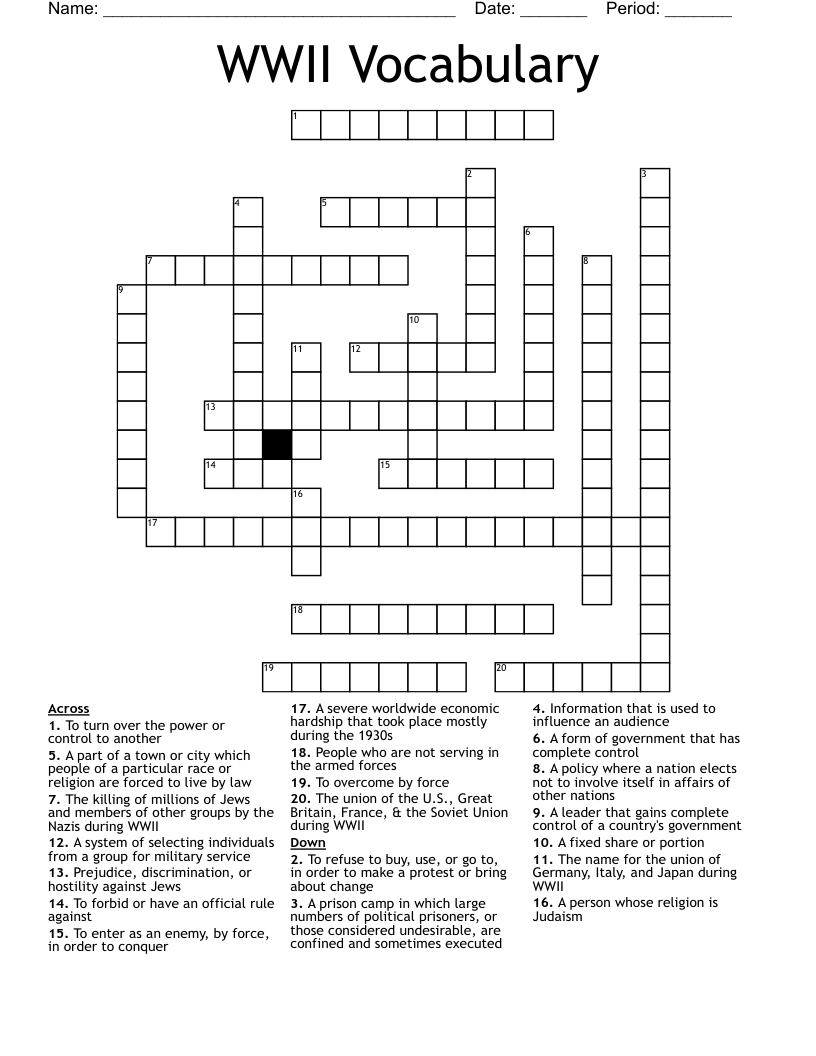 Name: ____ Date: ____ Period: ____

WWII Vocabulary

1
2
3
4
5
6
7
8
9
10
11
12
13
14
15
16
17
18
19
20

Across
1. To turn over the power or control to another
5. A part of a town or city which people of a particular race or religion are forced to live by law
7. The killing of millions of Jews and members of other groups by the Nazis during WWII
12. A system of selecting individuals from a group for military service
13. Prejudice, discrimination, or hostility against Jews
14. To forbid or have an official rule against
15. To enter as an enemy, by force, in order to conquer
17. A severe worldwide economic hardship that took place mostly during the 1930s
18. People who are not serving in the armed forces
19. To overcome by force
20. The union of the U.S., Great Britain, France, & the Soviet Union during WWII

Down
2. To refuse to buy, use, or go to, in order to make a protest or bring about change
3. A prison camp in which large numbers of political prisoners, or those considered undesirable, are confined and sometimes executed
4. Information that is used to influence an audience
6. A form of government that has complete control
8. A policy where a nation elects not to involve itself in affairs of other nations
9. A leader that gains complete control of a country's government
10. A fixed share or portion
11. The name for the union of Germany, Italy, and Japan during WWII
16. A person whose religion is Judaism